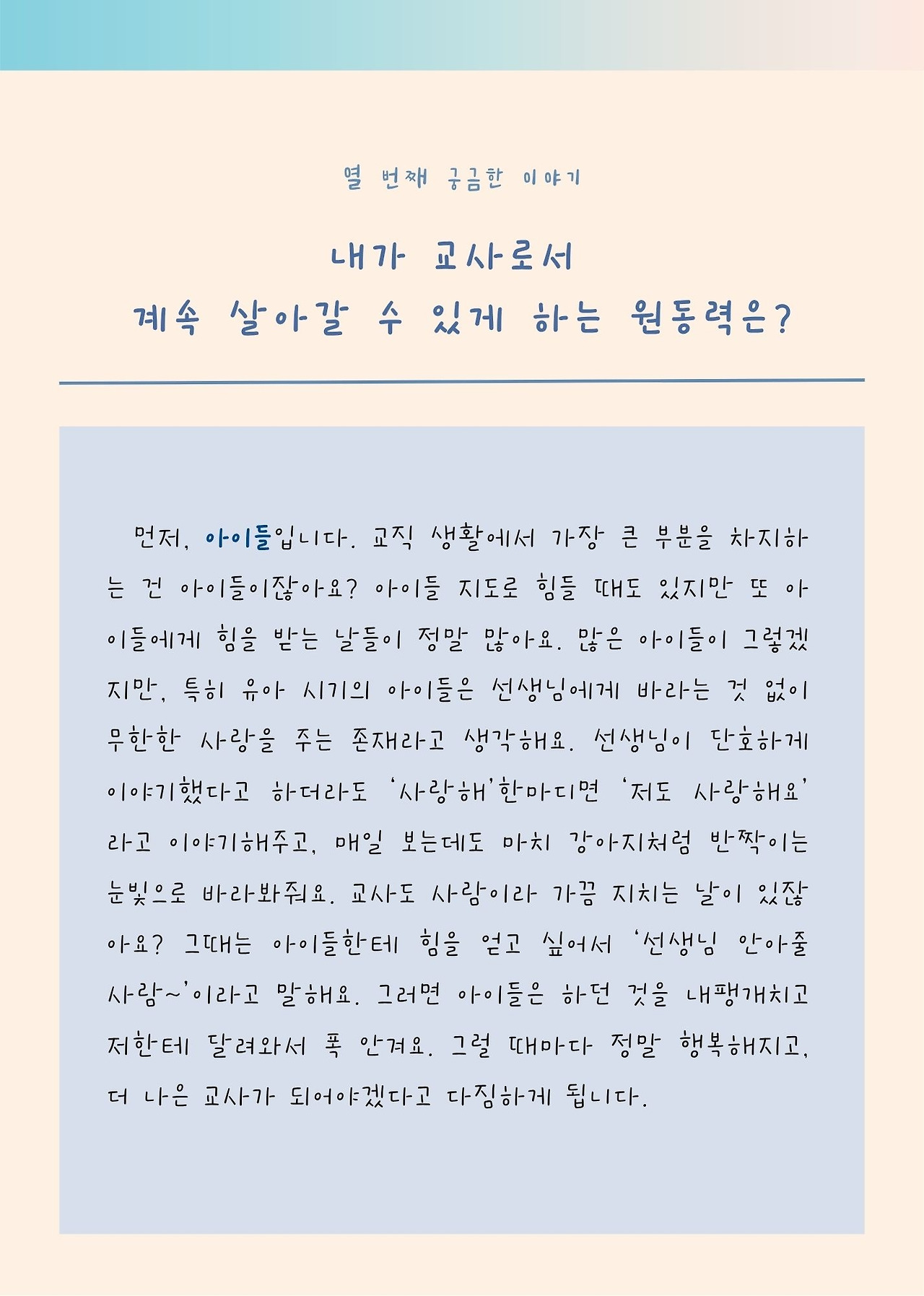 열 번째 궁금한 이야기

내가 교사로서
계속 살아갈 수 있게 하는 원동력은?

먼저, 아이들입니다. 교직 생활에서 가장 큰 부분을 차지하는 건 아이들이잖아요? 아이들 지도로 힘들 때도 있지만 또 아이들에게 힘을 받는 날들이 정말 많아요. 많은 아이들이 그렇겠지만, 특히 유아 시기의 아이들은 선생님에게 바라는 것 없이 무한한 사랑을 주는 존재라고 생각해요. 선생님이 단호하게 이야기했다고 하더라도 '사랑해'한마디면 '저도 사랑해요'라고 이야기해주고, 매일 보는데도 마치 강아지처럼 반짝이는 눈빛으로 바라봐줘요. 교사도 사람이라 가끔 지치는 날이 있잖아요? 그때는 아이들한테 힘을 얻고 싶어서 '선생님 안아줄 사람~'이라고 말해요. 그러면 아이들은 하던 것을 내팽개치고 저한테 달려와서 폭 안겨요. 그럴 때마다 정말 행복해지고, 더 나은 교사가 되어야겠다고 다짐하게 됩니다.